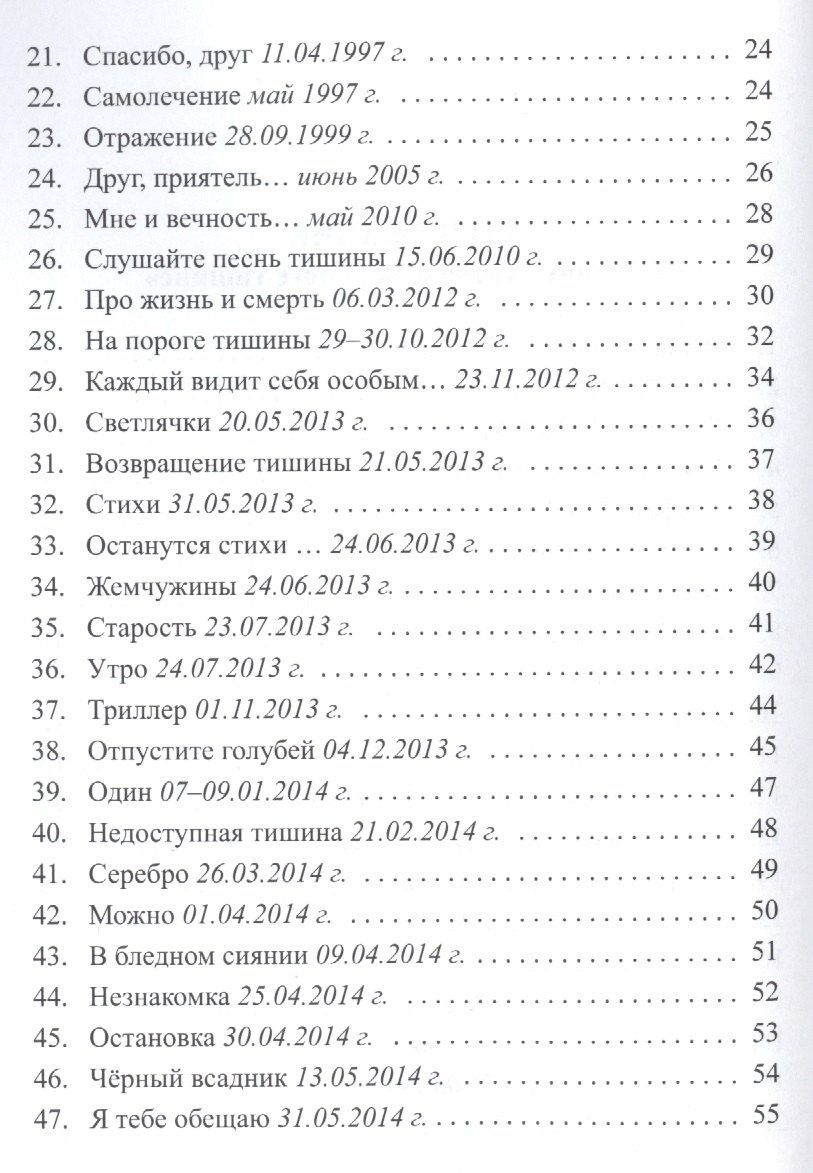 21. Спасибо, друг 11.04.1997 г. 24
22. Самолечение май 1997 г. 24
23. Отражение 28.09.1999 г. 25
24. Друг, приятель… июнь 2005 г. 26
25. Мне и вечность… май 2010 г. 28
26. Слушайте песнь тишины 15.06.2010 г. 29
27. Про жизнь и смерть 06.03.2012 г. 30
28. На пороге тишины 29–30.10.2012 г. 32
29. Каждый видит себя особым… 23.11.2012 г. 34
30. Светлячки 20.05.2013 г. 36
31. Возвращение тишины 21.05.2013 г. 37
32. Стихи 31.05.2013 г. 38
33. Останутся стихи … 24.06.2013 г. 39
34. Жемчужины 24.06.2013 г. 40
35. Старость 23.07.2013 г. 41
36. Утро 24.07.2013 г. 42
37. Триллер 01.11.2013 г. 44
38. Отпустите голубей 04.12.2013 г. 45
39. Один 07–09.01.2014 г. 47
40. Недоступная тишина 21.02.2014 г. 48
41. Серебро 26.03.2014 г. 49
42. Можно 01.04.2014 г. 50
43. В бледном сиянии 09.04.2014 г. 51
44. Незнакомка 25.04.2014 г. 52
45. Остановка 30.04.2014 г. 53
46. Чёрный всадник 13.05.2014 г. 54
47. Я тебе обещаю 31.05.2014 г. 55